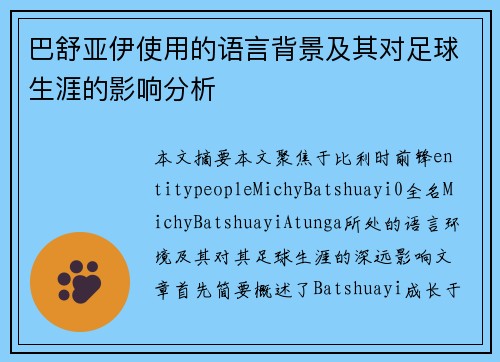 巴舒亚伊使用的语言背景及其对足球生涯的影响分析

本文摘要本文聚焦于比利时前锋entitypeopleMichyBatshuayi0全名MichyBatshuayiAtunga所处的语言环境及其对其足球生涯的深远影响文章首先简要概述了Batshuayi成长于